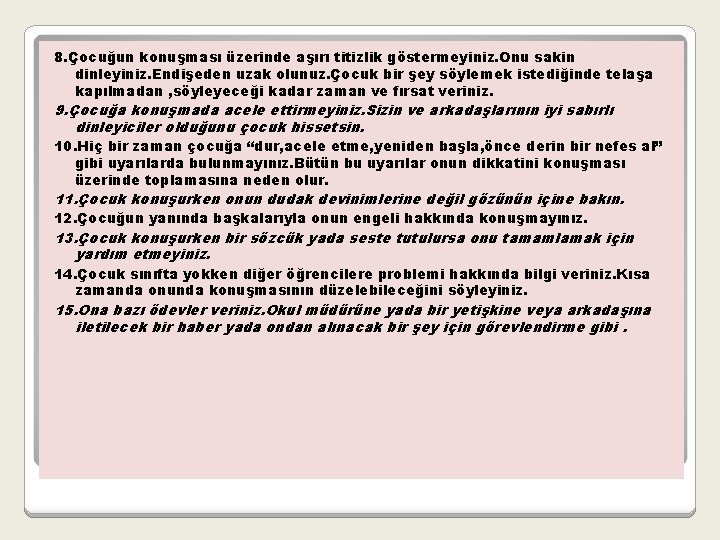 8.Çocuğun konuşması üzerinde aşırı titizlik göstermeyiniz.Onu sakin dinleyiniz.Endişeden uzak olunuz.Çocuk bir şey söylemek istediğinde telaşa kapılmadan ,söyleyeceği kadar zaman ve fırsat veriniz.

9.Çocuğa konuşmada acele ettirmeyiniz.Sizin ve arkadaşlarının iyi sabırlı dinleyiciler olduğunu çocuk hissetsin.

10.Hiç bir zaman çocuğa “dur,acele etme,yeniden başla,önce derin bir nefes al” gibi uyarılarda bulunmayınız.Bütün bu uyarılar onun dikkatini konuşması üzerinde toplamasına neden olur.

11.Çocuk konuşurken onun dudak devinimlerine değil gözünün içine bakın.

12.Çocuğun yanında başkalarıyla onun engeli hakkında konuşmayınız.

13.Çocuk konuşurken bir sözcük yada seste tutulursa onu tamamlamak için yardım etmeyiniz.

14.Çocuk sınıfta yokken diğer öğrencilere problemi hakkında bilgi veriniz.Kısa zamanda onunda konuşmasının düzelebileceğini söyleyiniz.

15.Ona bazı ödevler veriniz.Okul müdürüne yada bir yetişkine veya arkadaşına iletilecek bir haber yada ondan alınacak bir şey için görevlendirme gibi .